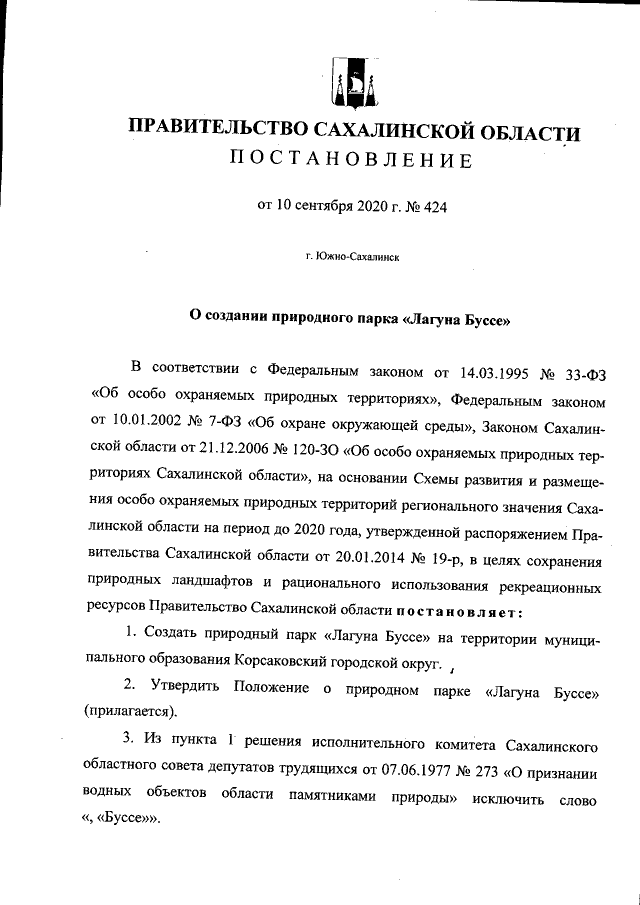 ПРАВИТЕЛЬСТВО САХАЛИНСКОЙ ОБЛАСТИ
ПОСТАНОВЛЕНИЕ

от 10 сентября 2020 г. № 424

г. Южно-Сахалинск

О создании природного парка «Лагуна Буссе»

В соответствии с Федеральным законом от 14.03.1995 № 33-ФЗ «Об особо охраняемых природных территориях», Федеральным законом от 10.01.2002 № 7-ФЗ «Об охране окружающей среды», Законом Сахалинской области от 21.12.2006 № 120-ЗО «Об особо охраняемых природных территориях Сахалинской области», на основании Схемы развития и размещения особо охраняемых природных территорий регионального значения Сахалинской области на период до 2020 года, утвержденной распоряжением Правительства Сахалинской области от 20.01.2014 № 19-р, в целях сохранения природных ландшафтов и рационального использования рекреационных ресурсов Правительство Сахалинской области постановляет:

1. Создать природный парк «Лагуна Буссе» на территории муниципального образования Корсаковский городской округ.

2. Утвердить Положение о природном парке «Лагуна Буссе» (прилагается).

3. Из пункта 1 решения исполнительного комитета Сахалинского областного совета депутатов трудящихся от 07.06.1977 № 273 «О признании водных объектов области памятниками природы» исключить слово «, «Буссе»».